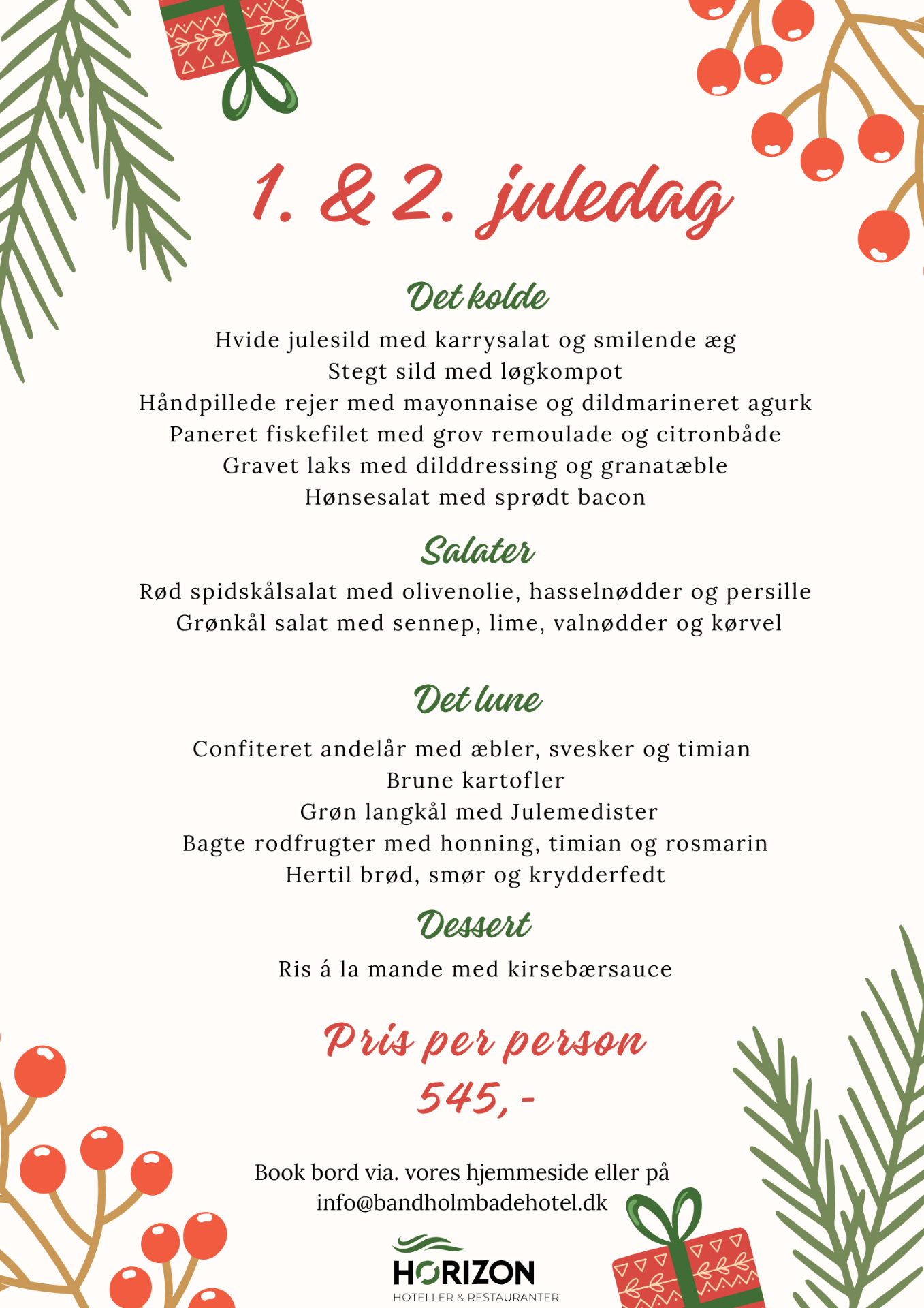 1. & 2. juledag

Det kolde

Hvide julesild med karrysalat og smilende æg
Stegt sild med løgkompot
Håndpillede rejer med mayonnaise og dildmarineret agurk
Paneret fiskefilet med grov remoulade og citronbåde
Gravet laks med dilddressing og granatæble
Hønsesalat med sprødt bacon

Salater

Rød spidskålsalat med olivenolie, hasselnødder og persille
Grønkål salat med sennep, lime, valnødder og kørvel

Det lune

Confiteret andelår med æbler, svesker og timian
Brune kartofler
Grøn langkål med Julemedister
Bagte rodfrugter med honning, timian og rosmarin
Hertil brød, smør og krydderfedt

Dessert

Ris á la mande med kirsebærsauce

Pris per person
545,-

Book bord via. vores hjemmeside eller på
info@bandholmbadehotel.dk

HORIZON
HOTELLER & RESTAURANTER